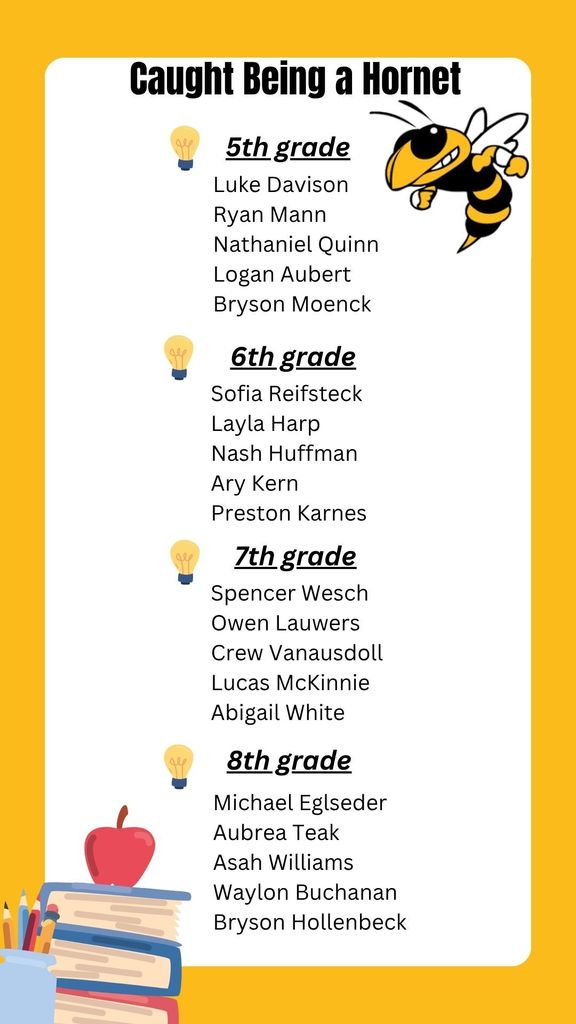 Caught Being a Hornet

5th grade

Luke Davison
Ryan Mann
Nathaniel Quinn
Logan Aubert
Bryson Moenck

6th grade

Sofia Reifsteck
Layla Harp
Nash Huffman
Ary Kern
Preston Karnes

7th grade

Spencer Wesch
Owen Lauwers
Crew Vanausdoll
Lucas McKinnie
Abigail White

8th grade

Michael Eglseder
Aubrea Teak
Asah Williams
Waylon Buchanan
Bryson Hollenbeck